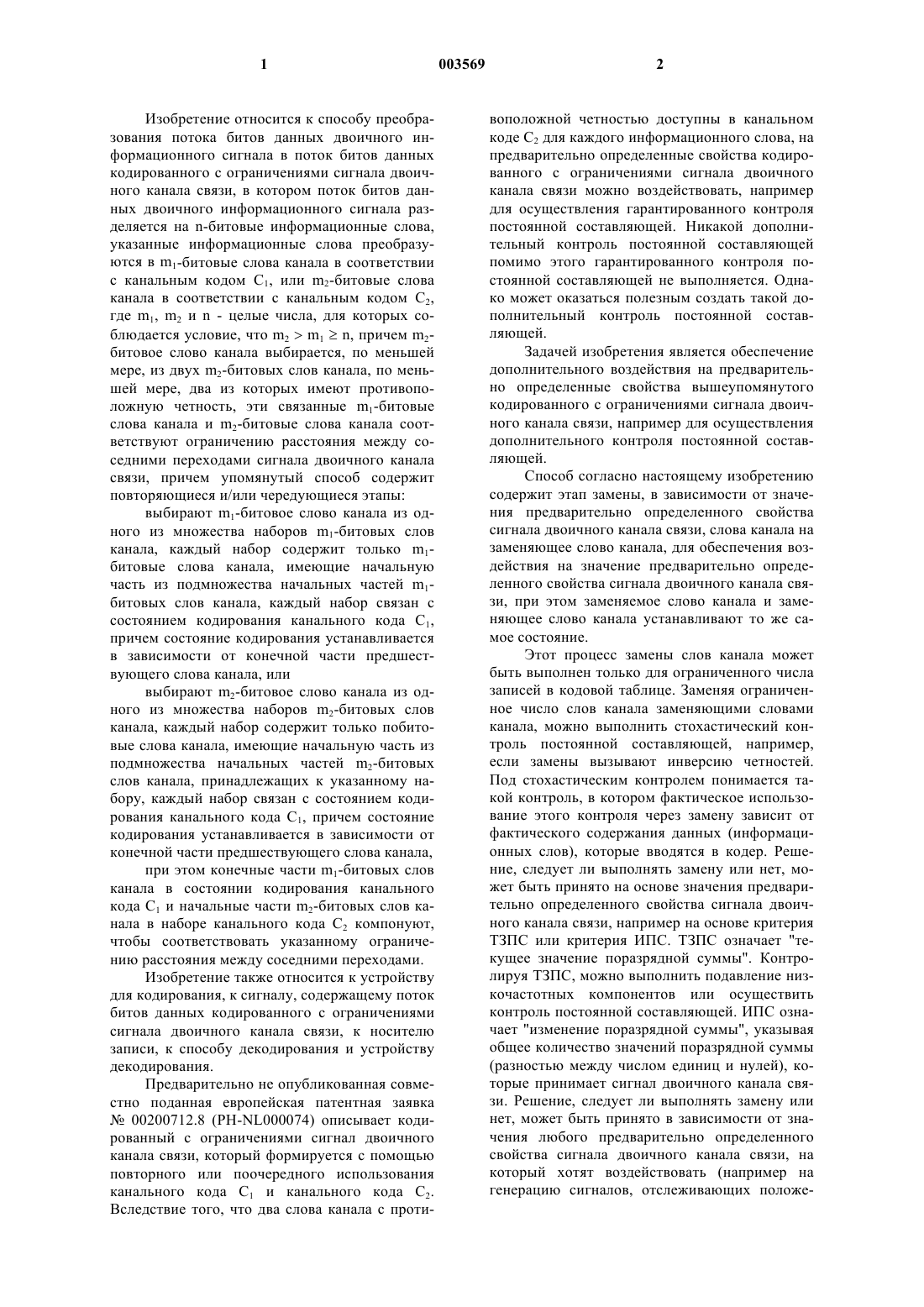 1 003569 2

Изобретение относится к способу преобразования потока битов данных двоичного информационного сигнала в поток битов данных кодированного с ограничениями сигнала двоичного канала связи, в котором поток битов данных двоичного информационного сигнала разделяется на n-битовые информационные слова, указанные информационные слова преобразуются в $m_1$-битовые слова канала в соответствии с канальным кодом $C_1$, или $m_2$-битовые слова канала в соответствии с канальным кодом $C_2$, где $m_1$, $m_2$ и n - целые числа, для которых соблюдается условие, что $m_2 > m_1 \geq n$, причем $m_2$-битовое слово канала выбирается, по меньшей мере, из двух $m_2$-битовых слов канала, по меньшей мере, два из которых имеют противоположную четность, эти связанные $m_1$-битовые слова канала и $m_2$-битовые слова канала соответствуют ограничению расстояния между соседними переходами сигнала двоичного канала связи, причем упомянутый способ содержит повторяющиеся и/или чередующиеся этапы:

выбирают $m_1$-битовое слово канала из одного из множества наборов $m_1$-битовых слов канала, каждый набор содержит только $m_1$-битовые слова канала, имеющие начальную часть из подмножества начальных частей $m_1$-битовых слов канала, каждый набор связан с состоянием кодирования канального кода $C_1$, причем состояние кодирования устанавливается в зависимости от конечной части предшествующего слова канала, или

выбирают $m_2$-битовое слово канала из одного из множества наборов $m_2$-битовых слов канала, каждый набор содержит только побитовые слова канала, имеющие начальную часть из подмножества начальных частей $m_2$-битовых слов канала, принадлежащих к указанному набору, каждый набор связан с состоянием кодирования канального кода $C_1$, причем состояние кодирования устанавливается в зависимости от конечной части предшествующего слова канала,

при этом конечные части $m_1$-битовых слов канала в состоянии кодирования канального кода $C_1$ и начальные части $m_2$-битовых слов канала в наборе канального кода $C_2$ компонуют, чтобы соответствовать указанному ограничению расстояния между соседними переходами.

Изобретение также относится к устройству для кодирования, к сигналу, содержащему поток битов данных кодированного с ограничениями сигнала двоичного канала связи, к носителю записи, к способу декодирования и устройству декодирования.

Предварительно не опубликованная совместно поданная европейская патентная заявка № 00200712.8 (PH-NL000074) описывает кодированный с ограничениями сигнал двоичного канала связи, который формируется с помощью повторного или поочередного использования канального кода $C_1$ и канального кода $C_2$. Вследствие того, что два слова канала с противоположной четностью доступны в канальном коде $C_2$ для каждого информационного слова, на предварительно определенные свойства кодированного с ограничениями сигнала двоичного канала связи можно воздействовать, например для осуществления гарантированного контроля постоянной составляющей. Никакой дополнительный контроль постоянной составляющей помимо этого гарантированного контроля постоянной составляющей не выполняется. Однако может оказаться полезным создать такой дополнительный контроль постоянной составляющей.

Задачей изобретения является обеспечение дополнительного воздействия на предварительно определенные свойства вышеупомянутого кодированного с ограничениями сигнала двоичного канала связи, например для осуществления дополнительного контроля постоянной составляющей.

Способ согласно настоящему изобретению содержит этап замены, в зависимости от значения предварительно определенного свойства сигнала двоичного канала связи, слова канала на заменяющее слово канала, для обеспечения воздействия на значение предварительно определенного свойства сигнала двоичного канала связи, при этом заменяемое слово канала и заменяющее слово канала устанавливают то же самое состояние.

Этот процесс замены слов канала может быть выполнен только для ограниченного числа записей в кодовой таблице. Заменяя ограниченное число слов канала заменяющими словами канала, можно выполнить стохастический контроль постоянной составляющей, например, если замены вызывают инверсию четностей. Под стохастическим контролем понимается такой контроль, в котором фактическое использование этого контроля через замену зависит от фактического содержания данных (информационных слов), которые вводятся в кодер. Решение, следует ли выполнять замену или нет, может быть принято на основе значения предварительно определенного свойства сигнала двоичного канала связи, например на основе критерия ТЗПС или критерия ИПС. ТЗПС означает "текущее значение поразрядной суммы". Контролируя ТЗПС, можно выполнить подавление низкочастотных компонентов или осуществить контроль постоянной составляющей. ИПС означает "изменение поразрядной суммы", указывая общее количество значений поразрядной суммы (разностью между числом единиц и нулей), которые принимает сигнал двоичного канала связи. Решение, следует ли выполнять замену или нет, может быть принято в зависимости от значения любого предварительно определенного свойства сигнала двоичного канала связи, на который хотят воздействовать (например на генерацию сигналов, отслеживающих положе-